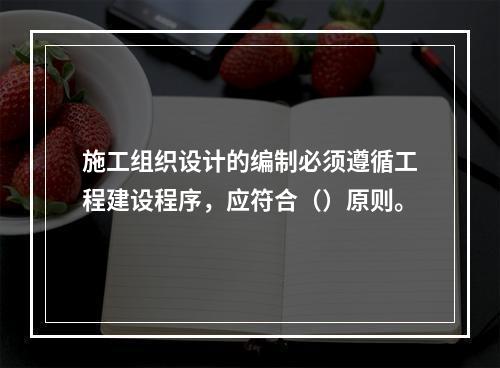 施工组织设计的编制必须遵循工程建设程序，应符合（）原则。